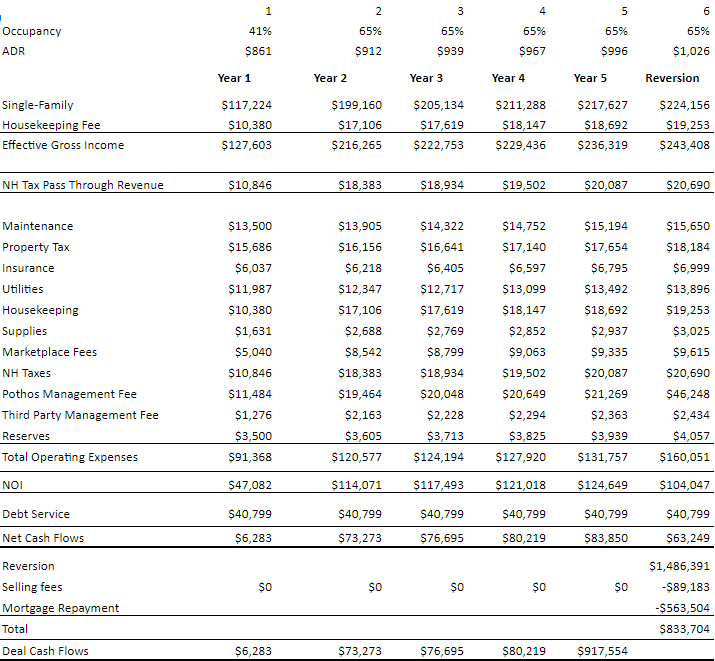 | | 1 | 2 | 3 | 4 | 5 | 6 |
|---|---|---|---|---|---|---|
| Occupancy | 41% | 65% | 65% | 65% | 65% | 65% |
| ADR | \$861 | \$912 | \$939 | \$967 | \$996 | \$1,026 |
| | Year 1 | Year 2 | Year 3 | Year 4 | Year 5 | Reversion |
| Single-Family | \$117,224 | \$199,160 | \$205,134 | \$211,288 | \$217,627 | \$224,156 |
| Housekeeping Fee | \$10,380 | \$17,106 | \$17,619 | \$18,147 | \$18,692 | \$19,253 |
| Effective Gross Income | \$127,603 | \$216,265 | \$222,753 | \$229,436 | \$236,319 | \$243,408 |
| NH Tax Pass Through Revenue | \$10,846 | \$18,383 | \$18,934 | \$19,502 | \$20,087 | \$20,690 |
| Maintenance | \$13,500 | \$13,905 | \$14,322 | \$14,752 | \$15,194 | \$15,650 |
| Property Tax | \$15,686 | \$16,156 | \$16,641 | \$17,140 | \$17,654 | \$18,184 |
| Insurance | \$6,037 | \$6,218 | \$6,405 | \$6,597 | \$6,795 | \$6,999 |
| Utilities | \$11,987 | \$12,347 | \$12,717 | \$13,099 | \$13,492 | \$13,896 |
| Housekeeping | \$10,380 | \$17,106 | \$17,619 | \$18,147 | \$18,692 | \$19,253 |
| Supplies | \$1,631 | \$2,688 | \$2,769 | \$2,852 | \$2,937 | \$3,025 |
| Marketplace Fees | \$5,040 | \$8,542 | \$8,799 | \$9,063 | \$9,335 | \$9,615 |
| NH Taxes | \$10,846 | \$18,383 | \$18,934 | \$19,502 | \$20,087 | \$20,690 |
| Pothos Management Fee | \$11,484 | \$19,464 | \$20,048 | \$20,649 | \$21,269 | \$46,248 |
| Third Party Management Fee | \$1,276 | \$2,163 | \$2,228 | \$2,294 | \$2,363 | \$2,434 |
| Reserves | \$3,500 | \$3,605 | \$3,713 | \$3,825 | \$3,939 | \$4,057 |
| Total Operating Expenses | \$91,368 | \$120,577 | \$124,194 | \$127,920 | \$131,757 | \$160,051 |
| NOI | \$47,082 | \$114,071 | \$117,493 | \$121,018 | \$124,649 | \$104,047 |
| Debt Service | \$40,799 | \$40,799 | \$40,799 | \$40,799 | \$40,799 | \$40,799 |
| Net Cash Flows | \$6,283 | \$73,273 | \$76,695 | \$80,219 | \$83,850 | \$63,249 |
| Reversion | | | | | | \$1,486,391 |
| Selling fees | \$0 | \$0 | \$0 | \$0 | \$0 | -\$89,183 |
| Mortgage Repayment | | | | | | -\$563,504 |
| Total | | | | | | \$833,704 |
| Deal Cash Flows | \$6,283 | \$73,273 | \$76,695 | \$80,219 | \$917,554 | |